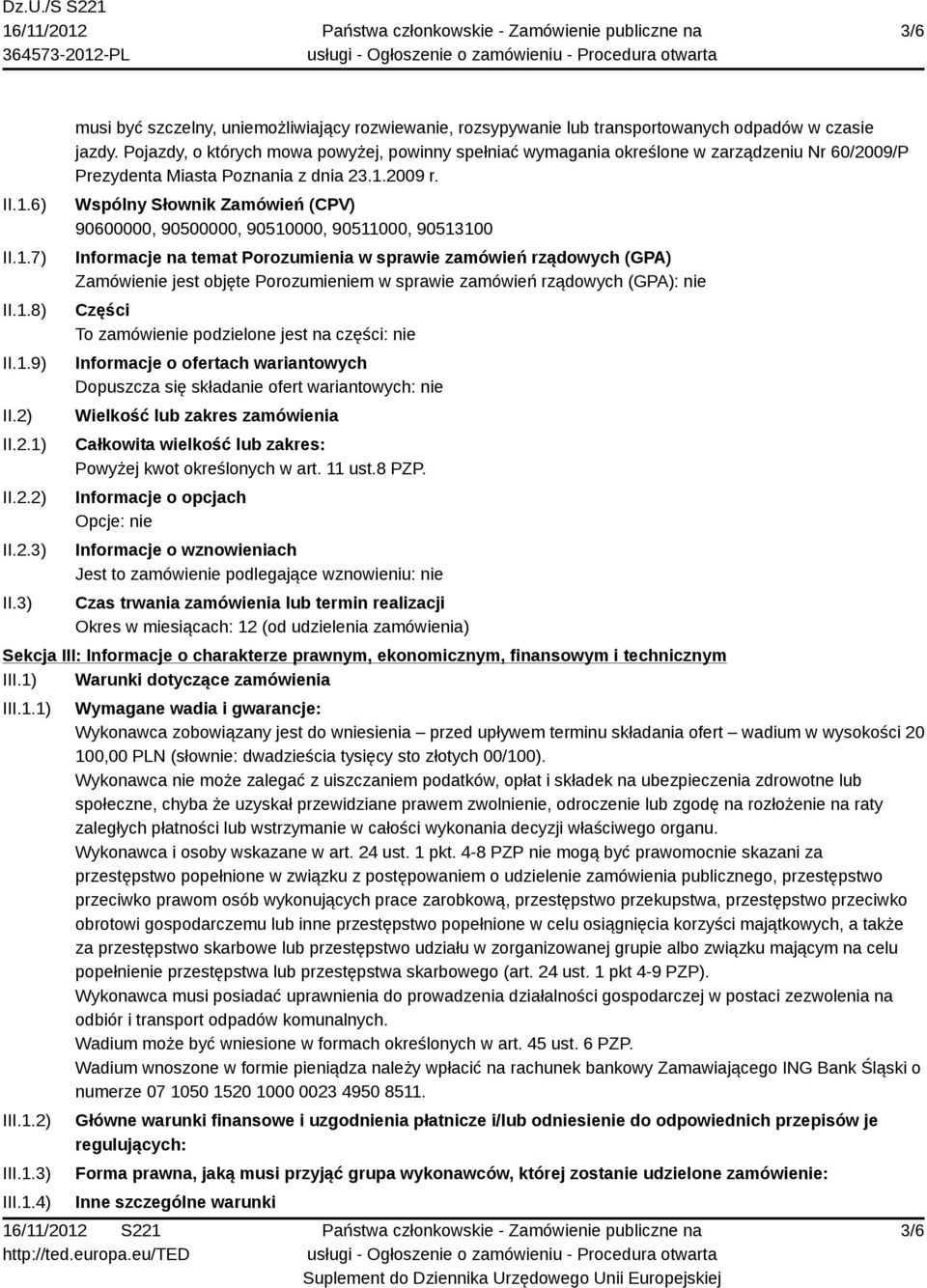 Dz.U./S S221
16/11/2012
364573-2012-PL

Państwa członkowskie - Zamówienie publiczne na usługi - Ogłoszenie o zamówieniu - Procedura otwarta

3/6

musi być szczelny, uniemożliwiający rozwiewanie, rozsypywanie lub transportowanych odpadów w czasie jazdy. Pojazdy, o których mowa powyżej, powinny spełniać wymagania określone w zarządzeniu Nr 60/2009/P Prezydenta Miasta Poznania z dnia 23.1.2009 r.

II.1.6) Wspólny Słownik Zamówień (CPV)
90600000, 90500000, 90510000, 90511000, 90513100

II.1.7) Informacje na temat Porozumienia w sprawie zamówień rządowych (GPA)
Zamówienie jest objęte Porozumieniem w sprawie zamówień rządowych (GPA): nie

II.1.8) Części
To zamówienie podzielone jest na części: nie

II.1.9) Informacje o ofertach wariantowych
Dopuszcza się składanie ofert wariantowych: nie

II.2) Wielkość lub zakres zamówienia

II.2.1) Całkowita wielkość lub zakres:
Powyżej kwot określonych w art. 11 ust.8 PZP.

II.2.2) Informacje o opcjach
Opcje: nie

II.2.3) Informacje o wznowieniach
Jest to zamówienie podlegające wznowieniu: nie

II.3) Czas trwania zamówienia lub termin realizacji
Okres w miesiącach: 12 (od udzielenia zamówienia)

Sekcja III: Informacje o charakterze prawnym, ekonomicznym, finansowym i technicznym

III.1) Warunki dotyczące zamówienia

III.1.1) Wymagane wadia i gwarancje:
Wykonawca zobowiązany jest do wniesienia – przed upływem terminu składania ofert – wadium w wysokości 20 100,00 PLN (słownie: dwadzieścia tysięcy sto złotych 00/100).
Wykonawca nie może zalegać z uiszczaniem podatków, opłat i składek na ubezpieczenia zdrowotne lub społeczne, chyba że uzyskał przewidziane prawem zwolnienie, odroczenie lub zgodę na rozłożenie na raty zaległych płatności lub wstrzymanie w całości wykonania decyzji właściwego organu.
Wykonawca i osoby wskazane w art. 24 ust. 1 pkt. 4-8 PZP nie mogą być prawomocnie skazani za przestępstwo popełnione w związku z postępowaniem o udzielenie zamówienia publicznego, przestępstwo przeciwko prawom osób wykonujących prace zarobkową, przestępstwo przekupstwa, przestępstwo przeciwko obrotowi gospodarczemu lub inne przestępstwo popełnione w celu osiągnięcia korzyści majątkowych, a także za przestępstwo skarbowe lub przestępstwo udziału w zorganizowanej grupie albo związku mającym na celu popełnienie przestępstwa lub przestępstwa skarbowego (art. 24 ust. 1 pkt 4-9 PZP).
Wykonawca musi posiadać uprawnienia do prowadzenia działalności gospodarczej w postaci zezwolenia na odbiór i transport odpadów komunalnych.
Wadium może być wniesione w formach określonych w art. 45 ust. 6 PZP.
Wadium wnoszone w formie pieniądza należy wpłacić na rachunek bankowy Zamawiającego ING Bank Śląski o numerze 07 1050 1520 1000 0023 4950 8511.

III.1.2) Główne warunki finansowe i uzgodnienia płatnicze i/lub odniesienie do odpowiednich przepisów je regulujących:

III.1.3) Forma prawna, jaką musi przyjąć grupa wykonawców, której zostanie udzielone zamówienie:

III.1.4) Inne szczególne warunki

16/11/2012 S221
http://ted.europa.eu/TED

Państwa członkowskie - Zamówienie publiczne na usługi - Ogłoszenie o zamówieniu - Procedura otwarta
Suplement do Dziennika Urzędowego Unii Europejskiej

3/6